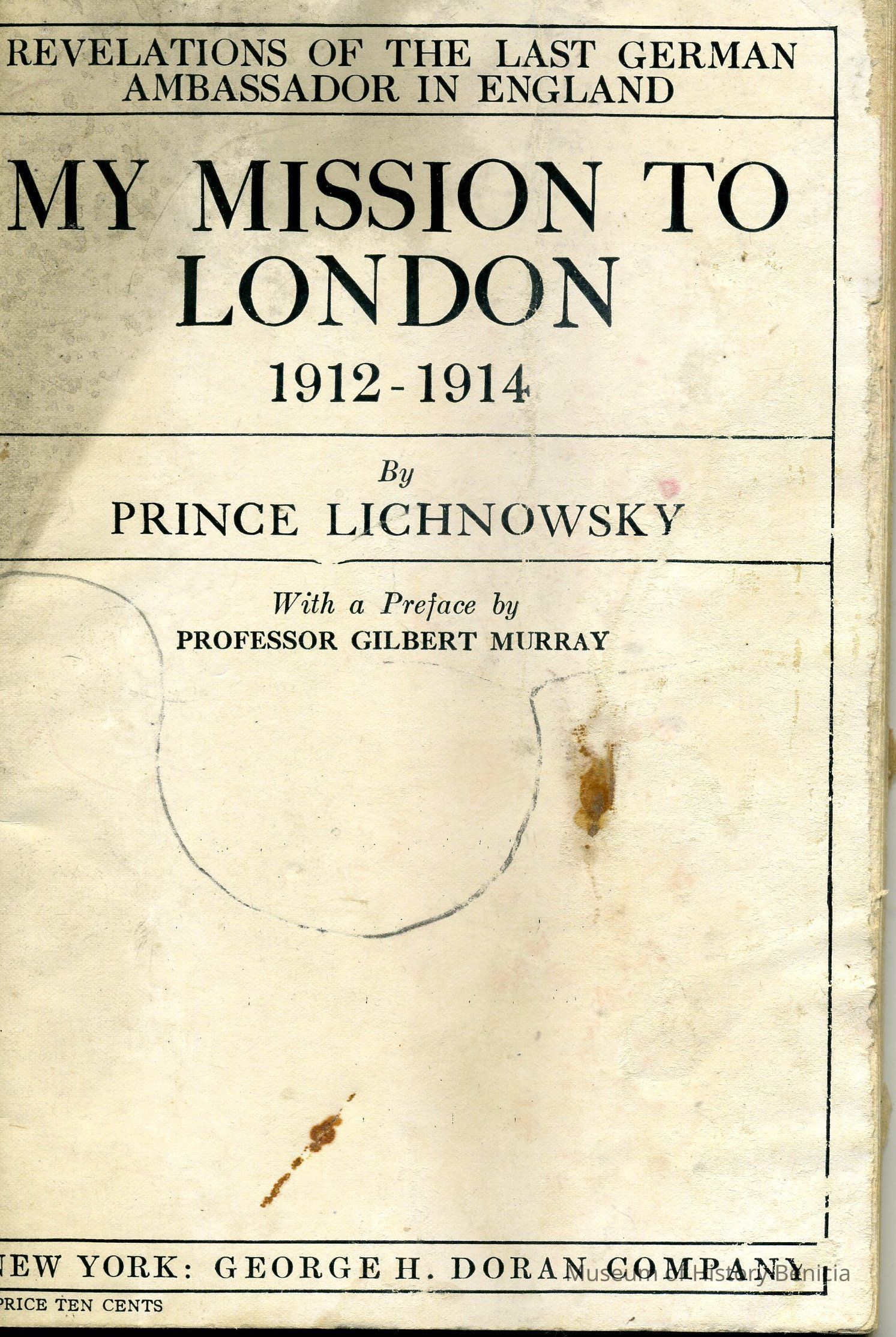 REVELATIONS OF THE LAST GERMAN AMBASSADOR IN ENGLAND

MY MISSION TO LONDON

1912-1914

By

PRINCE LICHNOWSKY

With a Preface by
PROFESSOR GILBERT MURRAY

NEW YORK: GEORGE H. DORAN COMPANY

PRICE TEN CENTS

Museum of History Benicia